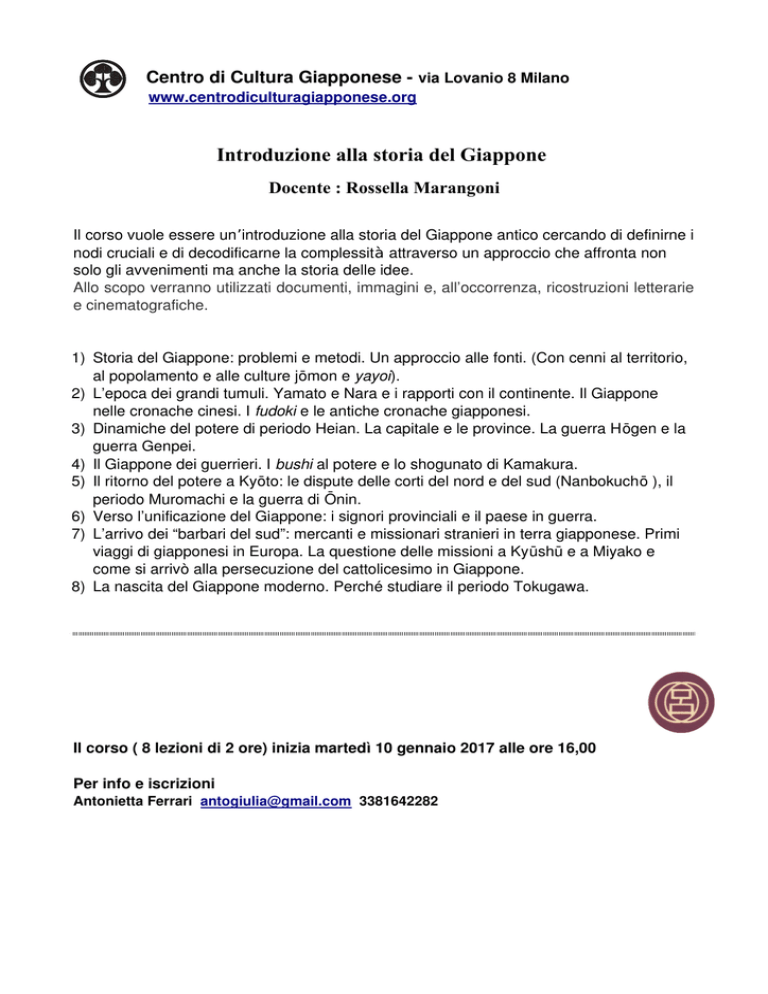 Centro di Cultura Giapponese - via Lovanio 8 Milano
www.centrodiculturagiapponese.org

Introduzione alla storia del Giappone

Docente : Rossella Marangoni

Il corso vuole essere un'introduzione alla storia del Giappone antico cercando di definirne i nodi cruciali e di decodificarne la complessità attraverso un approccio che affronta non solo gli avvenimenti ma anche la storia delle idee.
Allo scopo verranno utilizzati documenti, immagini e, all'occorrenza, ricostruzioni letterarie e cinematografiche.

1) Storia del Giappone: problemi e metodi. Un approccio alle fonti. (Con cenni al territorio, al popolamento e alle culture jōmon e yayoi).
2) L'epoca dei grandi tumuli. Yamato e Nara e i rapporti con il continente. Il Giappone nelle cronache cinesi. I fudoki e le antiche cronache giapponesi.
3) Dinamiche del potere di periodo Heian. La capitale e le province. La guerra Hōgen e la guerra Genpei.
4) Il Giappone dei guerrieri. I bushi al potere e lo shogunato di Kamakura.
5) Il ritorno del potere a Kyōto: le dispute delle corti del nord e del sud (Nanbokuchō ), il periodo Muromachi e la guerra di Ōnin.
6) Verso l'unificazione del Giappone: i signori provinciali e il paese in guerra.
7) L'arrivo dei "barbari del sud": mercanti e missionari stranieri in terra giapponese. Primi viaggi di giapponesi in Europa. La questione delle missioni a Kyūshū e a Miyako e come si arrivò alla persecuzione del cattolicesimo in Giappone.
8) La nascita del Giappone moderno. Perché studiare il periodo Tokugawa.

Il corso ( 8 lezioni di 2 ore) inizia martedì 10 gennaio 2017 alle ore 16,00

Per info e iscrizioni
Antonietta Ferrari antogiulia@gmail.com 3381642282